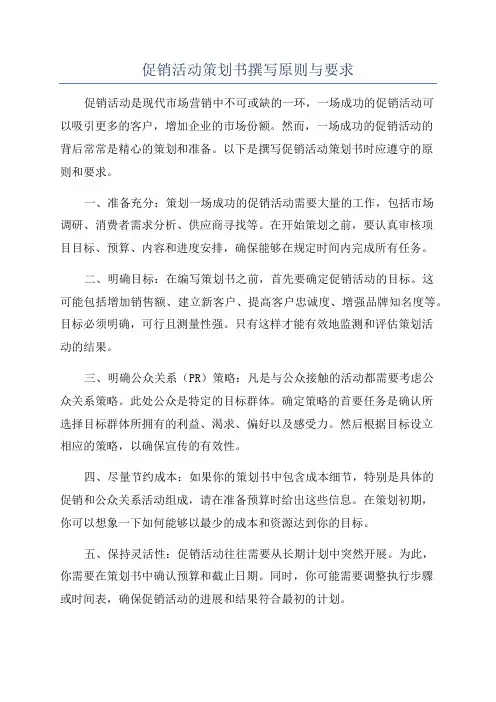 促销活动策划书撰写原则与要求

促销活动是现代市场营销中不可或缺的一环，一场成功的促销活动可以吸引更多的客户，增加企业的市场份额。然而，一场成功的促销活动的背后常常是精心的策划和准备。以下是撰写促销活动策划书时应遵守的原则和要求。

一、准备充分：策划一场成功的促销活动需要大量的工作，包括市场调研、消费者需求分析、供应商寻找等。在开始策划之前，要认真审核项目目标、预算、内容和进度安排，确保能够在规定时间内完成所有任务。

二、明确目标：在编写策划书之前，首先要确定促销活动的目标。这可能包括增加销售额、建立新客户、提高客户忠诚度、增强品牌知名度等。目标必须明确，可行且测量性强。只有这样才能有效地监测和评估策划活动的结果。

三、明确公众关系（PR）策略：凡是与公众接触的活动都需要考虑公众关系策略。此处公众是特定的目标群体。确定策略的首要任务是确认所选择目标群体所拥有的利益、渴求、偏好以及感受力。然后根据目标设立相应的策略，以确保宣传的有效性。

四、尽量节约成本：如果你的策划书中包含成本细节，特别是具体的促销和公众关系活动组成，请在准备预算时给出这些信息。在策划初期，你可以想象一下如何能够以最少的成本和资源达到你的目标。

五、保持灵活性：促销活动往往需要从长期计划中突然开展。为此，你需要在策划书中确认预算和截止日期。同时，你可能需要调整执行步骤或时间表，确保促销活动的进展和结果符合最初的计划。